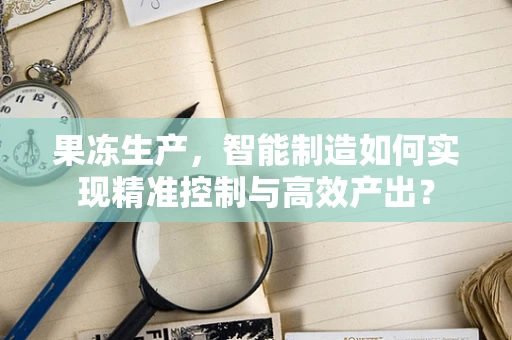 果冻生产，智能制造如何实现精准控制与高效产出？